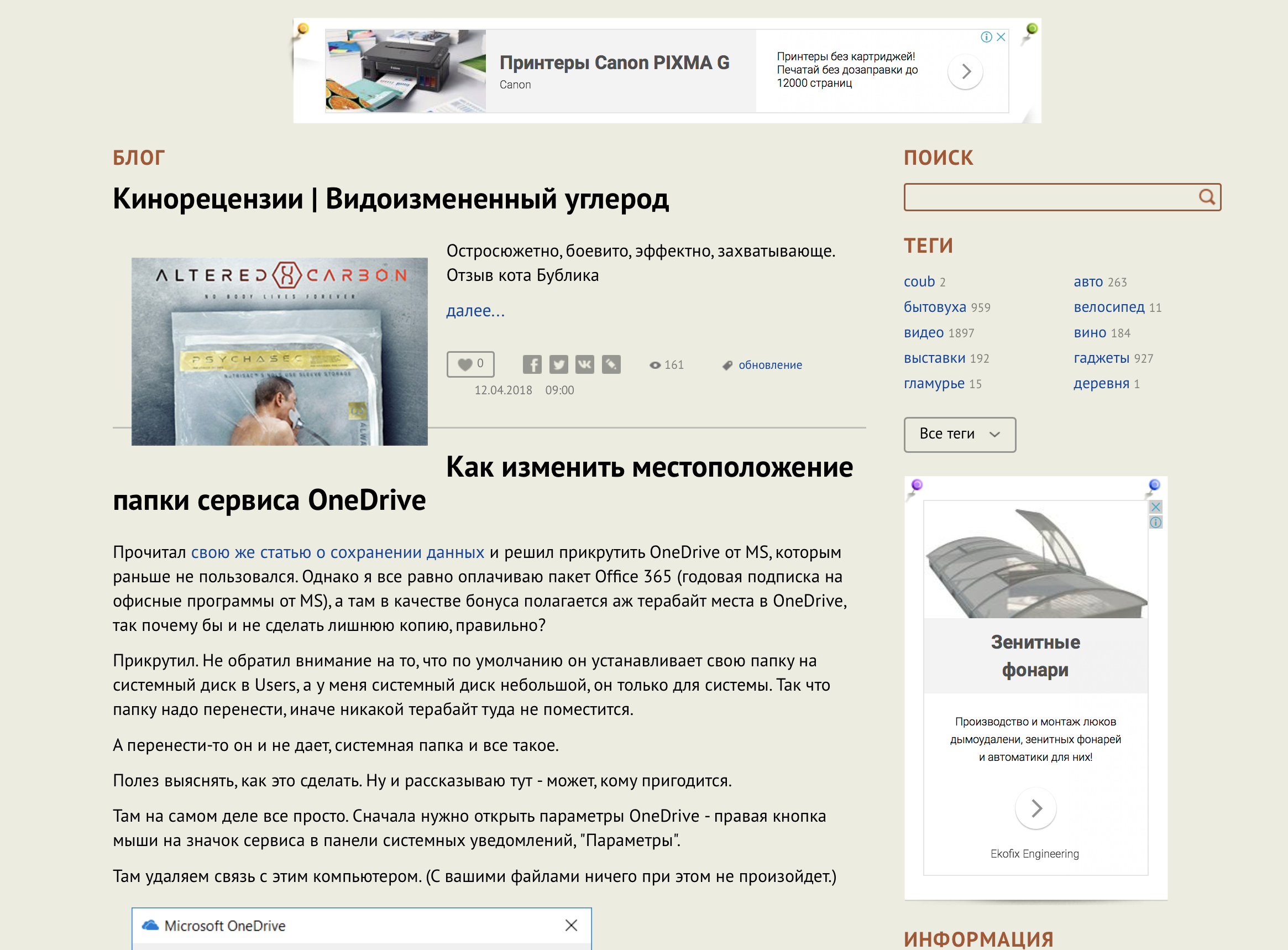 Принтеры Canon PIXMA G
Canon

Принтеры без картриджей! Печатай без дозаправки до 12000 страниц

БЛОГ

Кинорецензии | Видоизмененный углерод

ALTERED CARBON
NO BODY LIVES FOREVER
PSYCHASEC

Остросюжетно, боевито, эффектно, захватывающе. Отзыв кота Бублика

далее...

0

161

обновление

12.04.2018 09:00

Как изменить местоположение папки сервиса OneDrive

Прочитал свою же статью о сохранении данных и решил прикрутить OneDrive от MS, которым раньше не пользовался. Однако я все равно оплачиваю пакет Office 365 (годовая подписка на офисные программы от MS), а там в качестве бонуса полагается аж терабайт места в OneDrive, так почему бы и не сделать лишнюю копию, правильно?

Прикрутил. Не обратил внимание на то, что по умолчанию он устанавливает свою папку на системный диск в Users, а у меня системный диск небольшой, он только для системы. Так что папку надо перенести, иначе никакой терабайт туда не поместится.

А перенести-то он и не дает, системная папка и все такое.

Полез выяснять, как это сделать. Ну и рассказываю тут - может, кому пригодится.

Там на самом деле все просто. Сначала нужно открыть параметры OneDrive - правая кнопка мыши на значок сервиса в панели системных уведомлений, "Параметры".

Там удаляем связь с этим компьютером. (С вашими файлами ничего при этом не произойдет.)

Microsoft OneDrive

ПОИСК

ТЕГИ

coub 2
бытовуха 959
видео 1897
выставки 192
гламурье 15
авто 263
велосипед 11
вино 184
гаджеты 927
деревня 1

Все теги

Зенитные фонари

Производство и монтаж люков дымоудалени, зенитных фонарей и автоматики для них!

Ekofix Engineering

ИНФОРМАЦИЯ